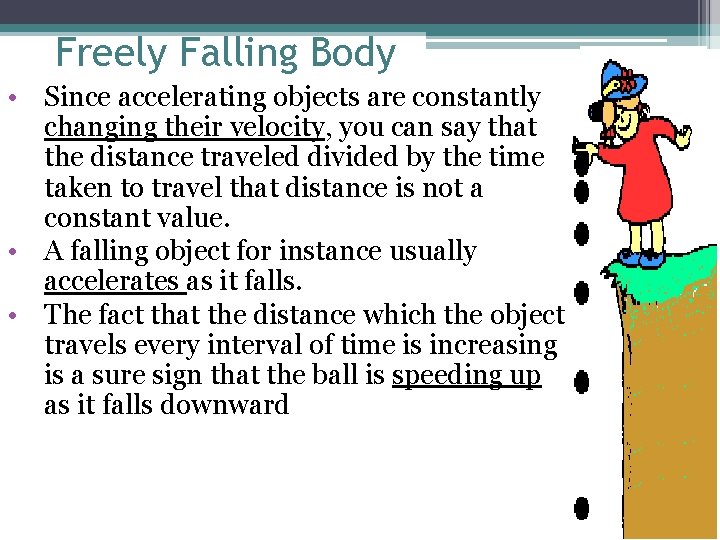 Freely Falling Body

• Since accelerating objects are constantly changing their velocity, you can say that the distance traveled divided by the time taken to travel that distance is not a constant value.
• A falling object for instance usually accelerates as it falls.
• The fact that the distance which the object travels every interval of time is increasing is a sure sign that the ball is speeding up as it falls downward